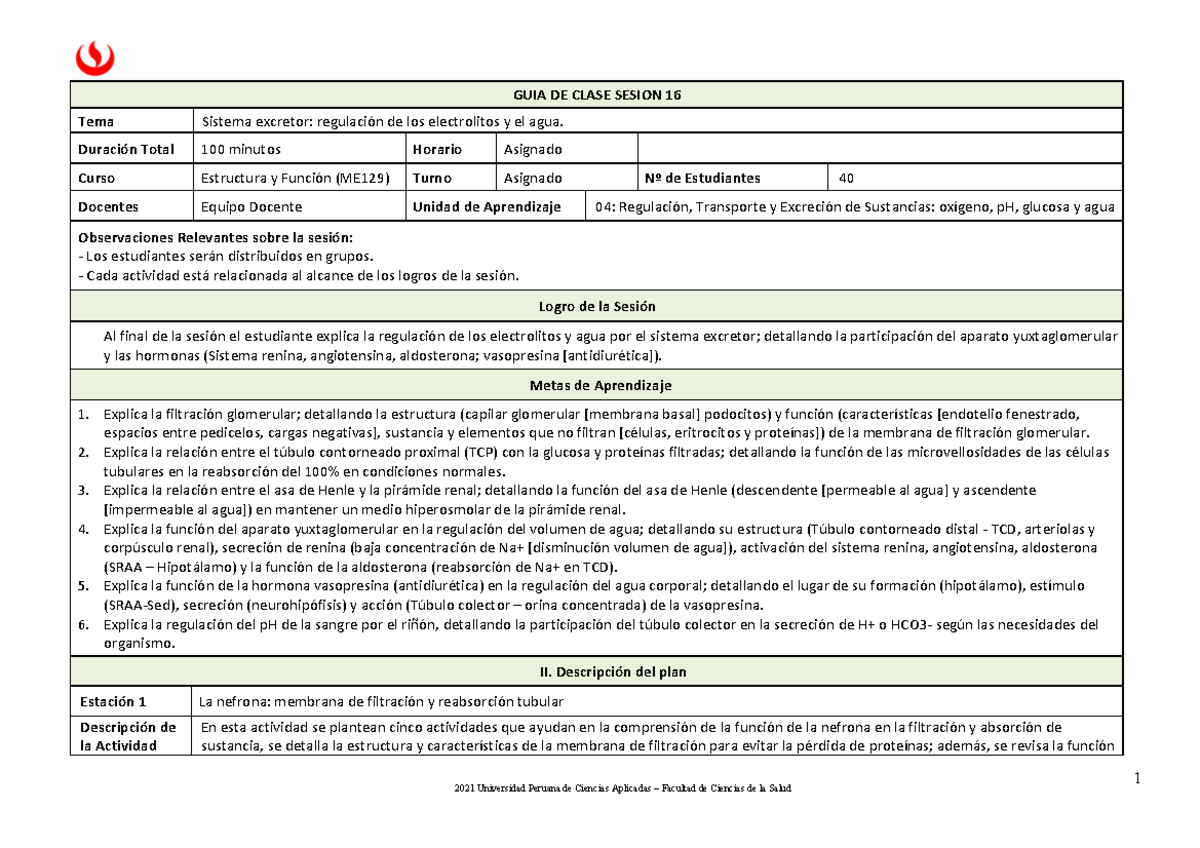 GUIA DE CLASE SESION 16

| Tema | Sistema excretor: regulación de los electrolitos y el agua. | | | | |
|---|---|---|---|---|---|
| Duración Total | 100 minutos | Horario | Asignado | | |
| Curso | Estructura y Función (ME129) | Turno | Asignado | Nº de Estudiantes | 40 |
| Docentes | Equipo Docente | Unidad de Aprendizaje | 04: Regulación, Transporte y Excreción de Sustancias: oxígeno, pH, glucosa y agua | | |

Observaciones Relevantes sobre la sesión:
- Los estudiantes serán distribuidos en grupos.
- Cada actividad está relacionada al alcance de los logros de la sesión.

Logro de la Sesión

Al final de la sesión el estudiante explica la regulación de los electrolitos y agua por el sistema excretor; detallando la participación del aparato yuxtaglomerular y las hormonas (Sistema renina, angiotensina, aldosterona; vasopresina [antidiurética]).

Metas de Aprendizaje

1. Explica la filtración glomerular; detallando la estructura (capilar glomerular [membrana basal] podocitos) y función (características [endotelio fenestrado, espacios entre pedicelos, cargas negativas], sustancia y elementos que no filtran [células, eritrocitos y proteínas]) de la membrana de filtración glomerular.
2. Explica la relación entre el túbulo contorneado proximal (TCP) con la glucosa y proteínas filtradas; detallando la función de las microvellosidades de las células tubulares en la reabsorción del 100% en condiciones normales.
3. Explica la relación entre el asa de Henle y la pirámide renal; detallando la función del asa de Henle (descendente [permeable al agua] y ascendente [impermeable al agua]) en mantener un medio hiperosmolar de la pirámide renal.
4. Explica la función del aparato yuxtaglomerular en la regulación del volumen de agua; detallando su estructura (Túbulo contorneado distal - TCD, arteriolas y corpúsculo renal), secreción de renina (baja concentración de Na+ [disminución volumen de agua]), activación del sistema renina, angiotensina, aldosterona (SRAA – Hipotálamo) y la función de la aldosterona (reabsorción de Na+ en TCD).
5. Explica la función de la hormona vasopresina (antidiurética) en la regulación del agua corporal; detallando el lugar de su formación (hipotálamo), estímulo (SRAA-Sed), secreción (neurohipófisis) y acción (Túbulo colector – orina concentrada) de la vasopresina.
6. Explica la regulación del pH de la sangre por el riñón, detallando la participación del túbulo colector en la secreción de H+ o HCO3- según las necesidades del organismo.

II. Descripción del plan

| Estación 1 | La nefrona: membrana de filtración y reabsorción tubular |
|---|---|
| Descripción de la Actividad | En esta actividad se plantean cinco actividades que ayudan en la comprensión de la función de la nefrona en la filtración y absorción de sustancia, se detalla la estructura y características de la membrana de filtración para evitar la pérdida de proteínas; además, se revisa la función |

1

2021 Universidad Peruana de Ciencias Aplicadas – Facultad de Ciencias de la Salud